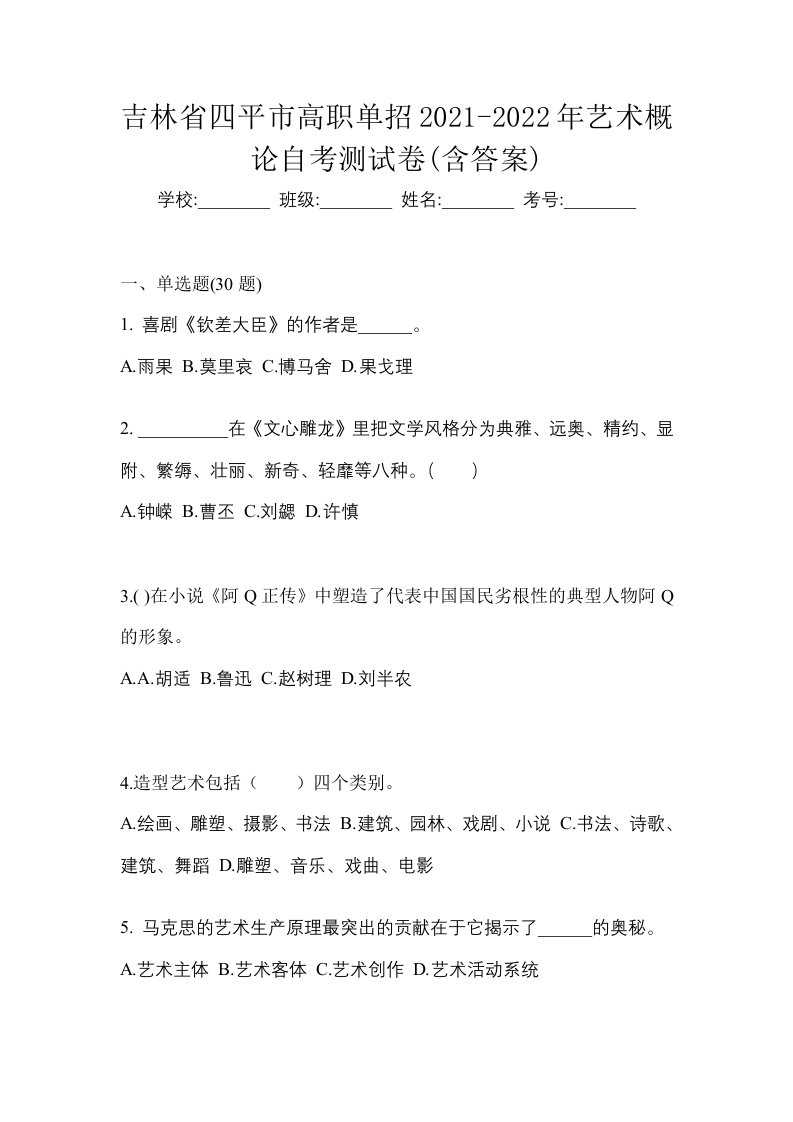 吉林省四平市高职单招2021-2022年艺术概论自考测试卷(含答案)

学校:________ 班级:________ 姓名:________ 考号:________

一、单选题(30 题)

1. 喜剧《钦差大臣》的作者是______。

A.雨果 B.莫里哀 C.博马舍 D.果戈理

2. __________在《文心雕龙》里把文学风格分为典雅、远奥、精约、显附、繁缛、壮丽、新奇、轻靡等八种。(　　)

A.钟嵘 B.曹丕 C.刘勰 D.许慎

3.( )在小说《阿 Q 正传》中塑造了代表中国国民劣根性的典型人物阿 Q 的形象。

A.A.胡适 B.鲁迅 C.赵树理 D.刘半农

4.造型艺术包括（　　）四个类别。

A.绘画、雕塑、摄影、书法 B.建筑、园林、戏剧、小说 C.书法、诗歌、建筑、舞蹈 D.雕塑、音乐、戏曲、电影

5. 马克思的艺术生产原理最突出的贡献在于它揭示了______的奥秘。

A.艺术主体 B.艺术客体 C.艺术创作 D.艺术活动系统